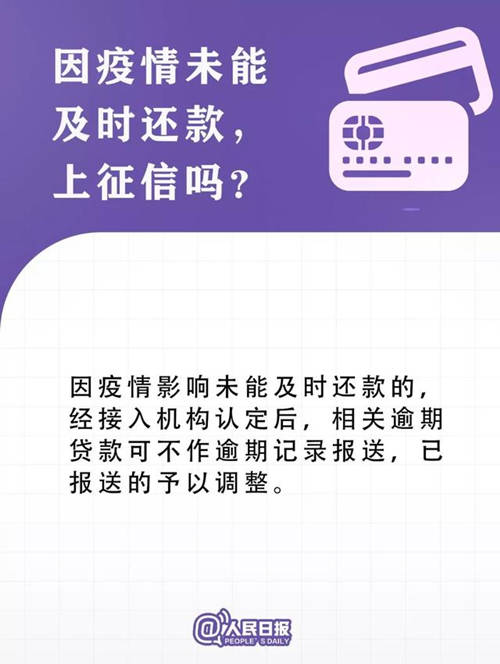 因疫情未能及时还款，上征信吗？

因疫情影响未能及时还款的，经接入机构认定后，相关逾期贷款可不作逾期记录报送，已报送的予以调整。

@人民日报 PEOPLE'S DAILY